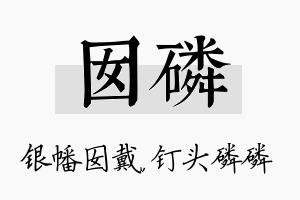 囡磷

银幡囡戴，钉头磷磷